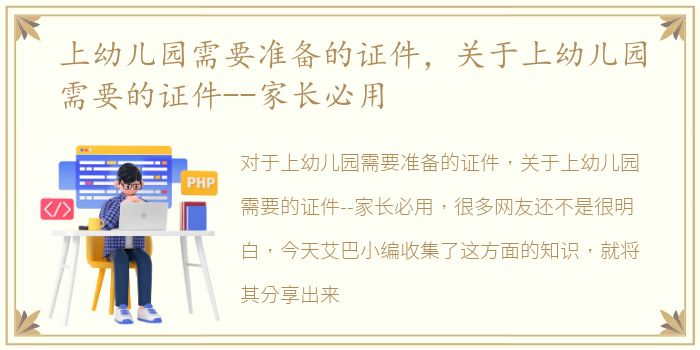 上幼儿园需要准备的证件，关于上幼儿园需要的证件--家长必用

PHP

</>

对于上幼儿园需要准备的证件，关于上幼儿园需要的证件--家长必用，很多网友还不是很明白，今天艾巴小编收集了这方面的知识，就将其分享出来